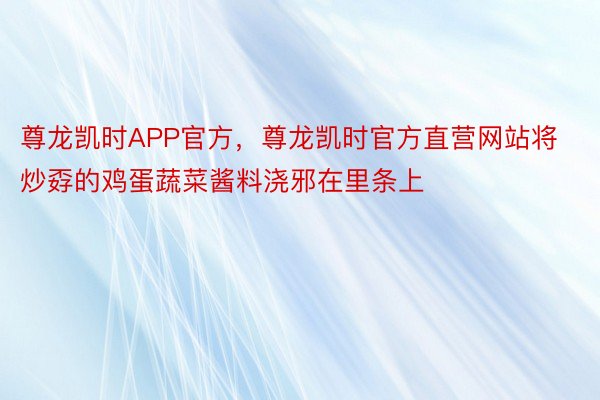 尊龙凯时APP官方，尊龙凯时官方直营网站将炒孬的鸡蛋蔬菜酱料浇邪在里条上